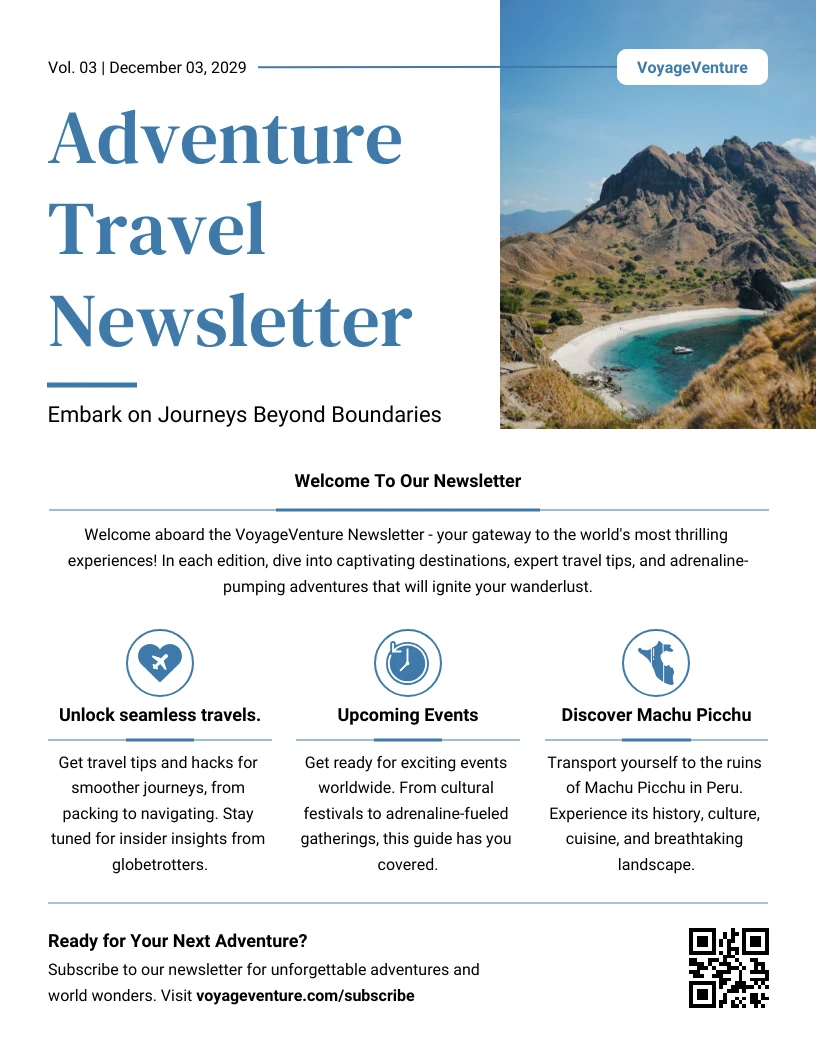 Vol. 03 | December 03, 2029

VoyageVenture

Adventure Travel Newsletter

Embark on Journeys Beyond Boundaries

Welcome To Our Newsletter

Welcome aboard the VoyageVenture Newsletter - your gateway to the world's most thrilling experiences! In each edition, dive into captivating destinations, expert travel tips, and adrenaline-pumping adventures that will ignite your wanderlust.

Unlock seamless travels.

Get travel tips and hacks for smoother journeys, from packing to navigating. Stay tuned for insider insights from globetrotters.

Upcoming Events

Get ready for exciting events worldwide. From cultural festivals to adrenaline-fueled gatherings, this guide has you covered.

Discover Machu Picchu

Transport yourself to the ruins of Machu Picchu in Peru. Experience its history, culture, cuisine, and breathtaking landscape.

Ready for Your Next Adventure?

Subscribe to our newsletter for unforgettable adventures and world wonders. Visit voyageventure.com/subscribe